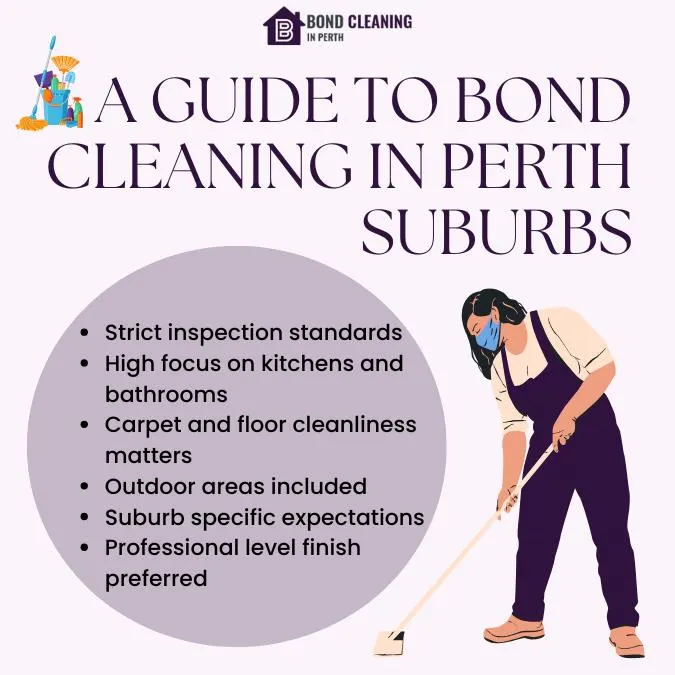 BOND CLEANING
IN PERTH

A GUIDE TO BOND CLEANING IN PERTH SUBURBS

• Strict inspection standards
• High focus on kitchens and bathrooms
• Carpet and floor cleanliness matters
• Outdoor areas included
• Suburb specific expectations
• Professional level finish preferred